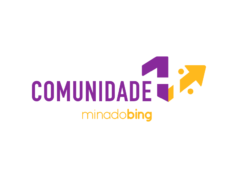 COMUNIDADE 1

minadobing